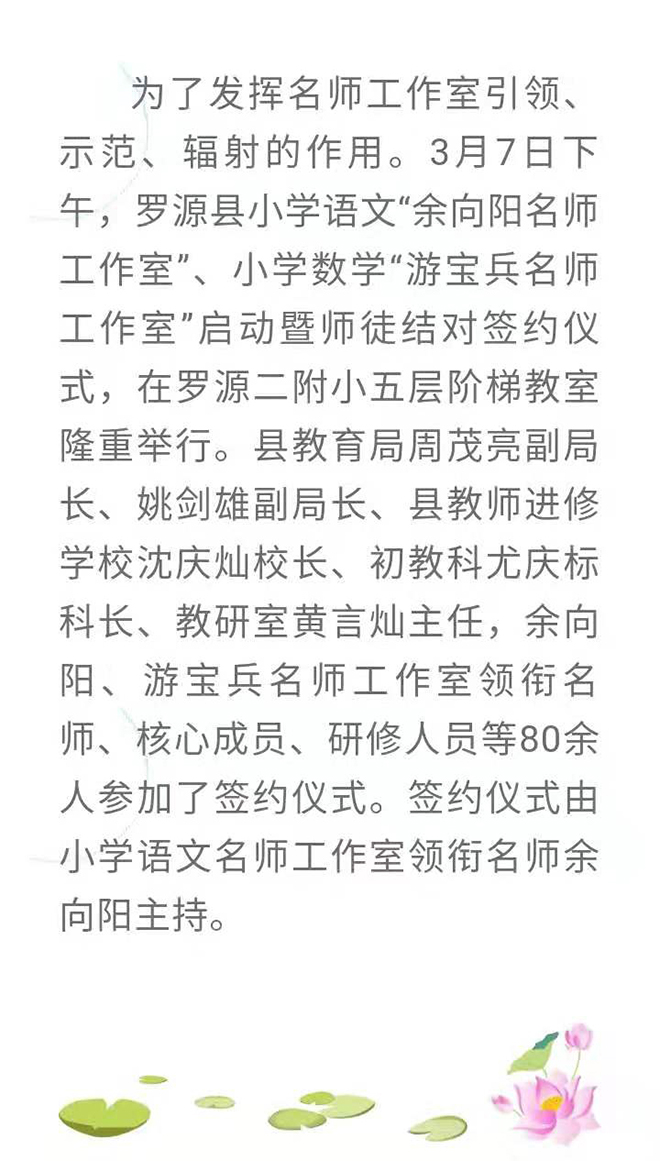 为了发挥名师工作室引领、示范、辐射的作用。3月7日下午，罗源县小学语文“余向阳名师工作室”、小学数学“游宝兵名师工作室”启动暨师徒结对签约仪式，在罗源二附小五层阶梯教室隆重举行。县教育局周茂亮副局长、姚剑雄副局长、县教师进修学校沈庆灿校长、初教科尤庆标科长、教研室黄言灿主任，余向阳、游宝兵名师工作室领衔名师、核心成员、研修人员等80余人参加了签约仪式。签约仪式由小学语文名师工作室领衔名师余向阳主持。